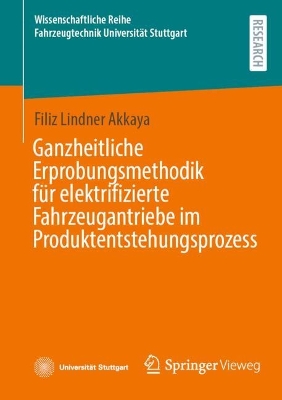 Wissenschaftliche Reihe
Fahrzeugtechnik Universität Stuttgart

RESEARCH

Filiz Lindner Akkaya

Ganzheitliche Erprobungsmethodik für elektrifizierte Fahrzeugantriebe im Produktentstehungsprozess

Universität Stuttgart

Springer Vieweg